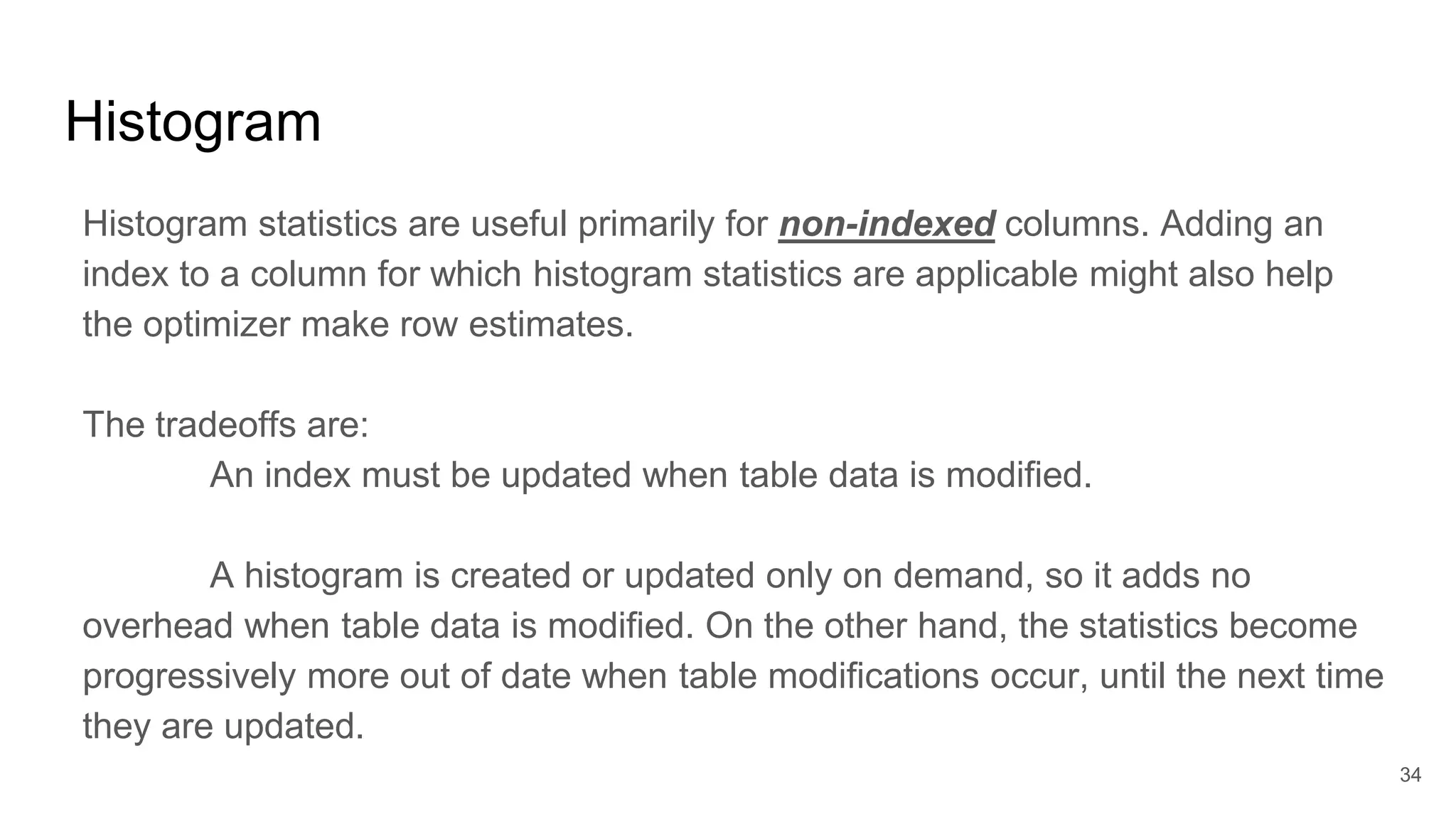 Histogram

Histogram statistics are useful primarily for non-indexed columns. Adding an index to a column for which histogram statistics are applicable might also help the optimizer make row estimates.

The tradeoffs are:

An index must be updated when table data is modified.

A histogram is created or updated only on demand, so it adds no overhead when table data is modified. On the other hand, the statistics become progressively more out of date when table modifications occur, until the next time they are updated.

34